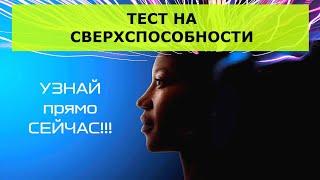 ТЕСТ НА СВЕРХСПОСОБНОСТИ

УЗНАЙ прямо СЕЙЧАС!!!